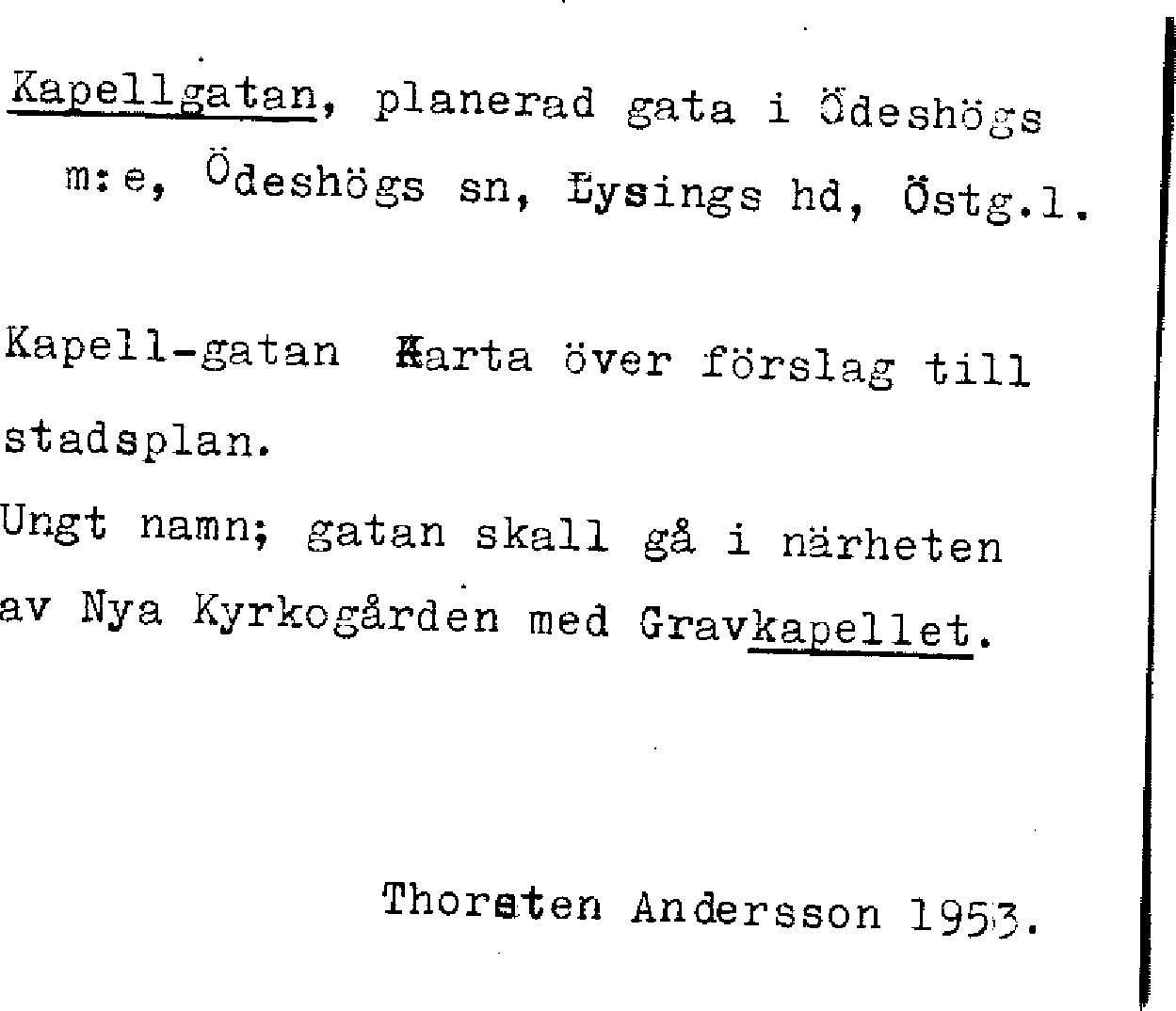 Kapellgatan, planerad gata i Ödeshögs m:e, Ödeshögs sn, Lysings hd, Östg.l.

Kapell-gatan Karta över förslag till stadsplan.

Ungt namn; gatan skall gå i närheten av Nya Kyrkogården med Gravkapellet.

Thorsten Andersson 1953.